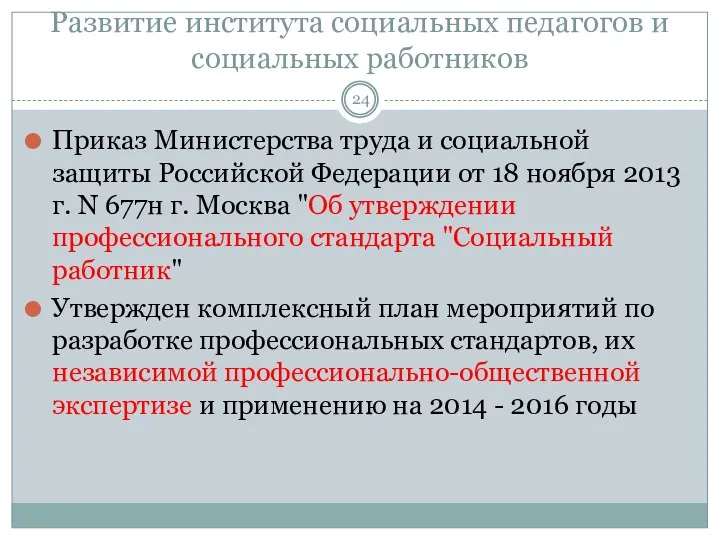 Развитие института социальных педагогов и социальных работников

24

Приказ Министерства труда и социальной защиты Российской Федерации от 18 ноября 2013 г. N 677н г. Москва "Об утверждении профессионального стандарта "Социальный работник"

Утвержден комплексный план мероприятий по разработке профессиональных стандартов, их независимой профессионально-общественной экспертизе и применению на 2014 - 2016 годы